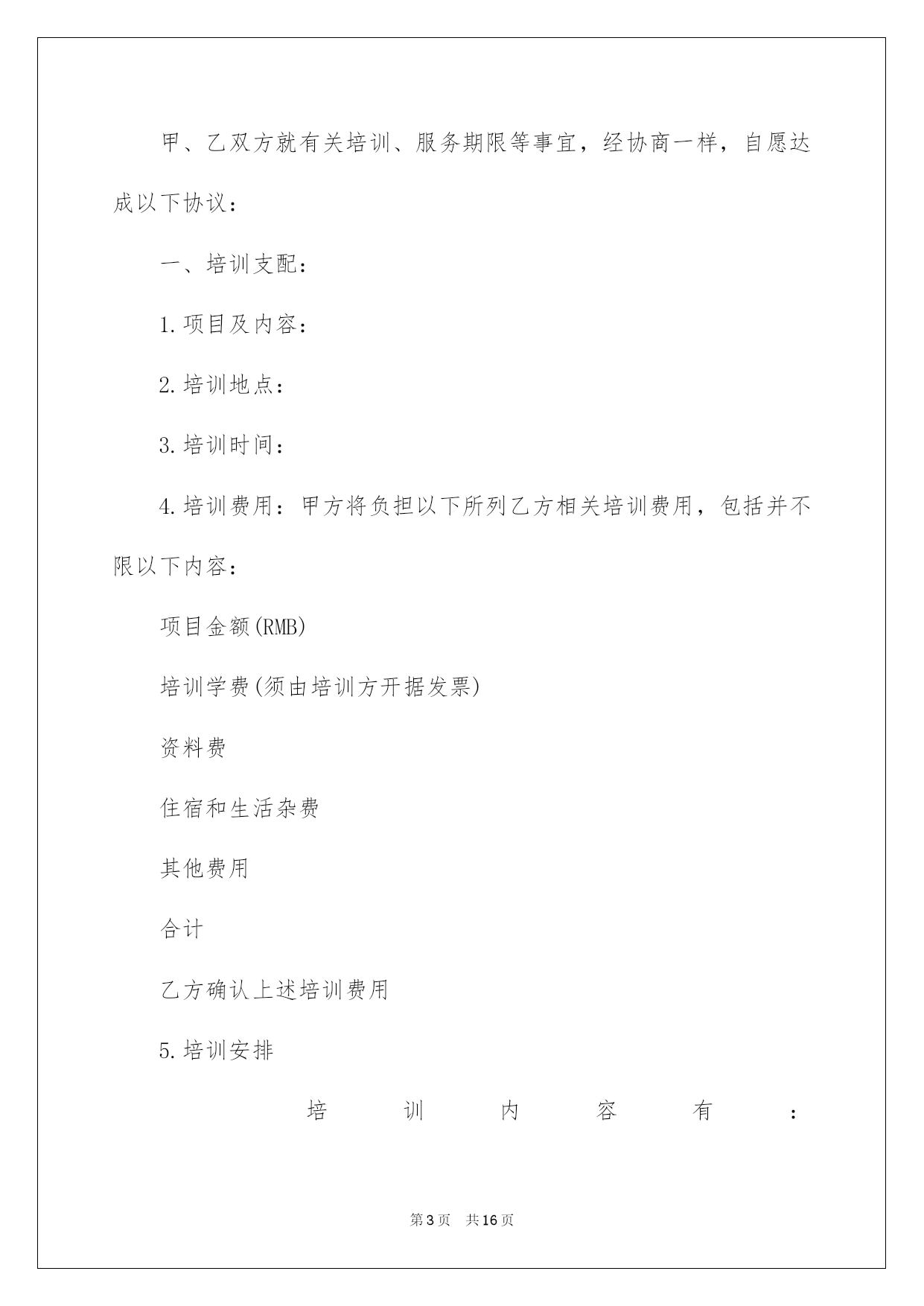 甲、乙双方就有关培训、服务期限等事宜，经协商一样，自愿达成以下协议：

一、培训支配：

1.项目及内容：

2.培训地点：

3.培训时间：

4.培训费用：甲方将负担以下所列乙方相关培训费用，包括并不限以下内容：

项目金额(RMB)

培训学费(须由培训方开据发票)

资料费

住宿和生活杂费

其他费用

合计

乙方确认上述培训费用

5.培训安排

培训内容有：

第3页 共16页